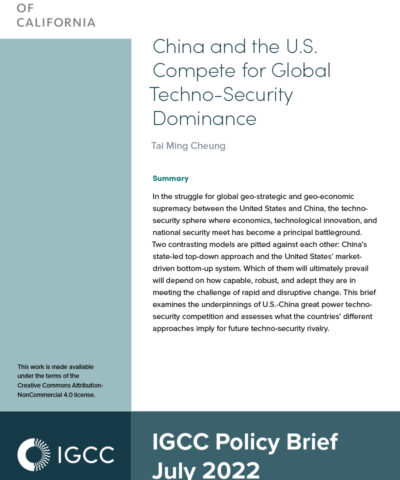 OF
CALIFORNIA

China and the U.S. Compete for Global Techno-Security Dominance

Tai Ming Cheung

Summary

In the struggle for global geo-strategic and geo-economic supremacy between the United States and China, the techno-security sphere where economics, technological innovation, and national security meet has become a principal battleground. Two contrasting models are pitted against each other: China's state-led top-down approach and the United States' market-driven bottom-up system. Which of them will ultimately prevail will depend on how capable, robust, and adept they are in meeting the challenge of rapid and disruptive change. This brief examines the underpinnings of U.S.-China great power techno-security competition and assesses what the countries' different approaches imply for future techno-security rivalry.

This work is made available under the terms of the Creative Commons Attribution-NonCommercial 4.0 license.

IGCC

IGCC Policy Brief
July 2022